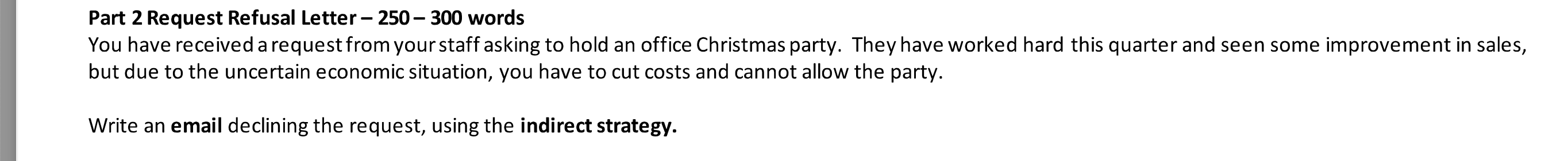 Part 2 Request Refusal Letter – 250 – 300 words
You have received a request from your staff asking to hold an office Christmas party. They have worked hard this quarter and seen some improvement in sales, but due to the uncertain economic situation, you have to cut costs and cannot allow the party.

Write an email declining the request, using the indirect strategy.